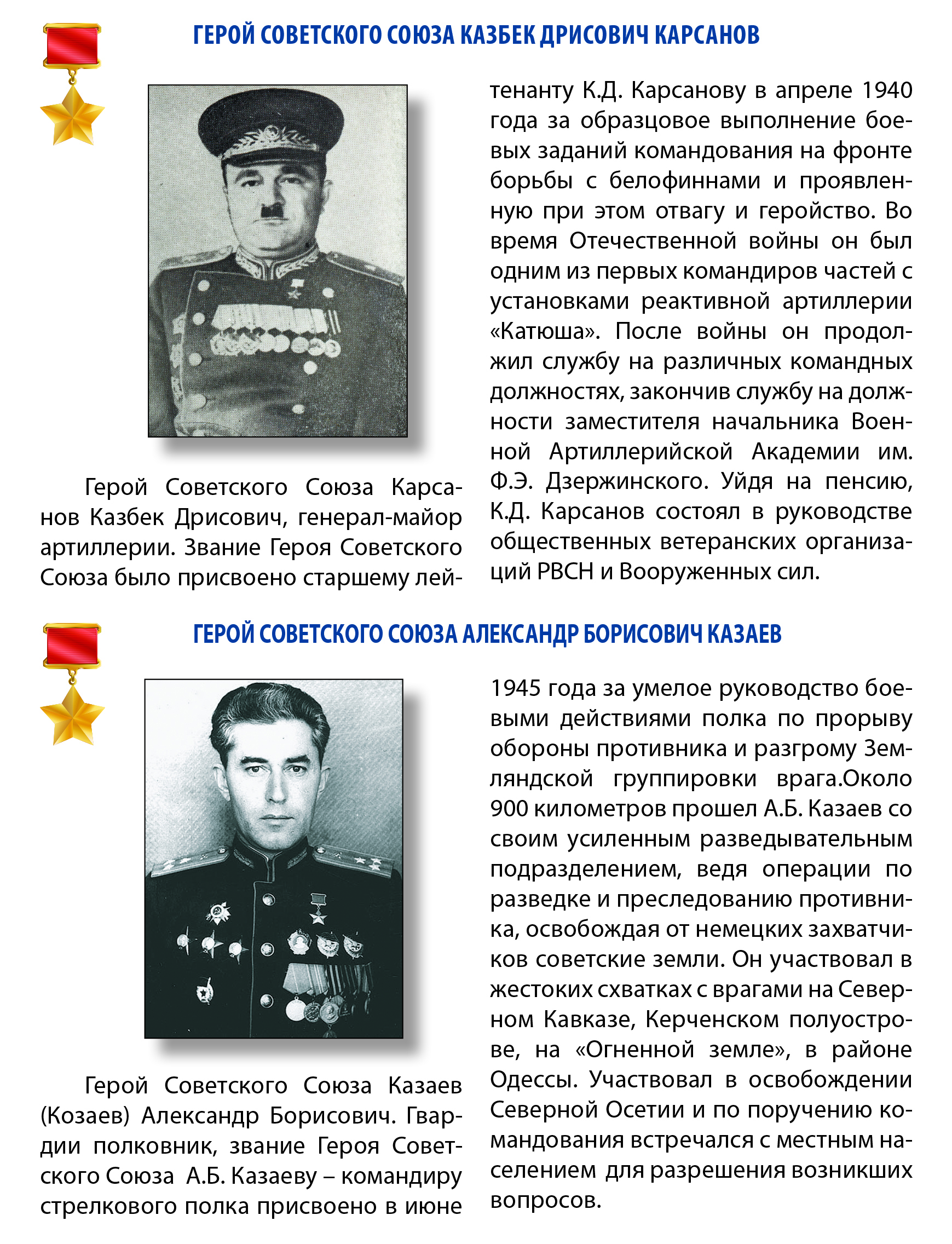 ГЕРОЙ СОВЕТСКОГО СОЮЗА КАЗБЕК ДРИСОВИЧ КАРСАНОВ

Герой Советского Союза Карсанов Казбек Дрисович, генерал-майор артиллерии. Звание Героя Советского Союза было присвоено старшему лейтенанту К.Д. Карсанову в апреле 1940 года за образцовое выполнение боевых заданий командования на фронте борьбы с белофиннами и проявленную при этом отвагу и геройство. Во время Отечественной войны он был одним из первых командиров частей с установками реактивной артиллерии «Катюша». После войны он продолжил службу на различных командных должностях, закончив службу на должности заместителя начальника Военной Артиллерийской Академии им. Ф.Э. Дзержинского. Уйдя на пенсию, К.Д. Карсанов состоял в руководстве общественных ветеранских организаций РВСН и Вооруженных сил.

ГЕРОЙ СОВЕТСКОГО СОЮЗА АЛЕКСАНДР БОРИСОВИЧ КАЗАЕВ

Герой Советского Союза Казаев (Козаев) Александр Борисович. Гвардии полковник, звание Героя Советского Союза А.Б. Казаеву – командиру стрелкового полка присвоено в июне 1945 года за умелое руководство боевыми действиями полка по прорыву обороны противника и разгрому Земляндской группировки врага.Около 900 километров прошел А.Б. Казаев со своим усиленным разведывательным подразделением, ведя операции по разведке и преследованию противника, освобождая от немецких захватчиков советские земли. Он участвовал в жестоких схватках с врагами на Северном Кавказе, Керченском полуострове, на «Огненной земле», в районе Одессы. Участвовал в освобождении Северной Осетии и по поручению командования встречался с местным населением для разрешения возникших вопросов.